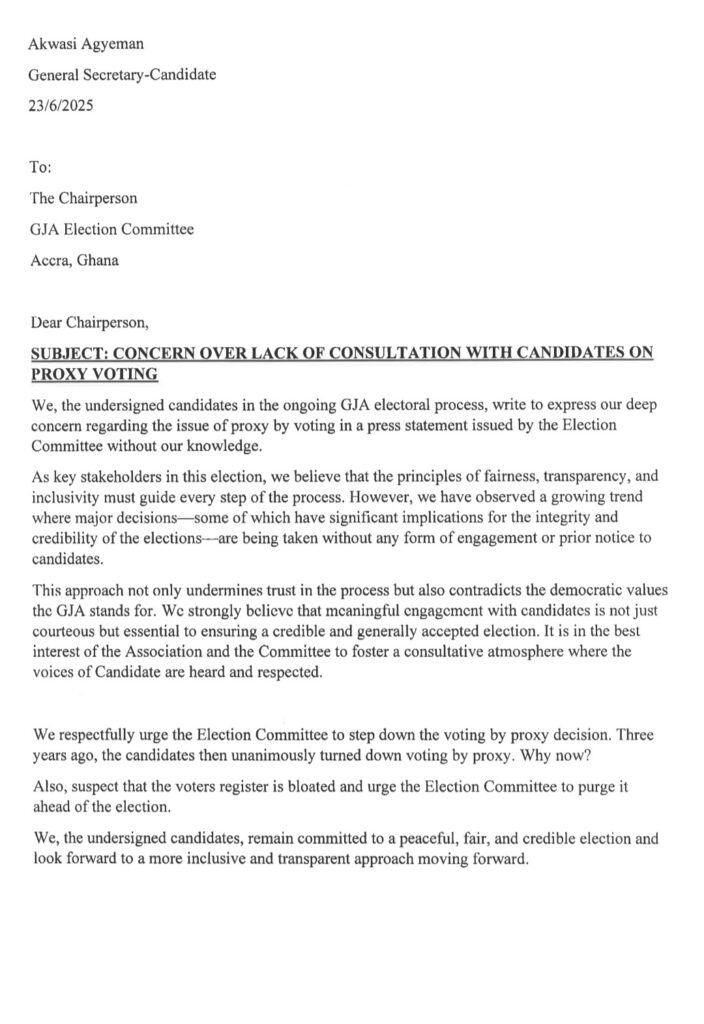 Akwasi Agyeman

General Secretary-Candidate

23/6/2025

To:

The Chairperson

GJA Election Committee

Accra, Ghana

Dear Chairperson,

SUBJECT: CONCERN OVER LACK OF CONSULTATION WITH CANDIDATES ON PROXY VOTING

We, the undersigned candidates in the ongoing GJA electoral process, write to express our deep concern regarding the issue of proxy by voting in a press statement issued by the Election Committee without our knowledge.

As key stakeholders in this election, we believe that the principles of fairness, transparency, and inclusivity must guide every step of the process. However, we have observed a growing trend where major decisions—some of which have significant implications for the integrity and credibility of the elections—are being taken without any form of engagement or prior notice to candidates.

This approach not only undermines trust in the process but also contradicts the democratic values the GJA stands for. We strongly believe that meaningful engagement with candidates is not just courteous but essential to ensuring a credible and generally accepted election. It is in the best interest of the Association and the Committee to foster a consultative atmosphere where the voices of Candidate are heard and respected.

We respectfully urge the Election Committee to step down the voting by proxy decision. Three years ago, the candidates then unanimously turned down voting by proxy. Why now?

Also, suspect that the voters register is bloated and urge the Election Committee to purge it ahead of the election.

We, the undersigned candidates, remain committed to a peaceful, fair, and credible election and look forward to a more inclusive and transparent approach moving forward.